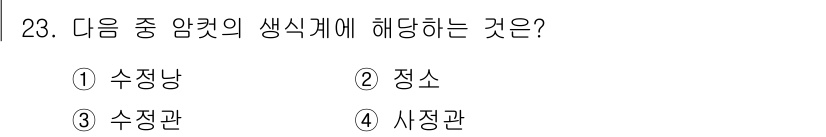 23. 다음 중 암컷의 생식계에 해당하는 것은?

① 수정낭
② 정소
③ 수정관
④ 사정관